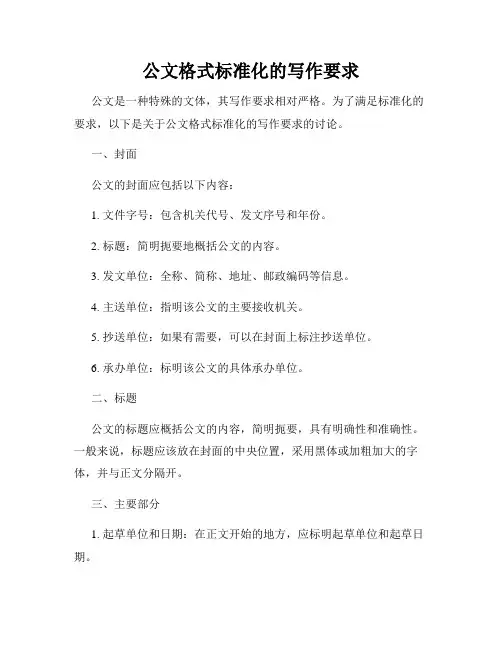 公文格式标准化的写作要求

公文是一种特殊的文体，其写作要求相对严格。为了满足标准化的要求，以下是关于公文格式标准化的写作要求的讨论。

一、封面

公文的封面应包括以下内容：

1. 文件字号：包含机关代号、发文序号和年份。

2. 标题：简明扼要地概括公文的内容。

3. 发文单位：全称、简称、地址、邮政编码等信息。

4. 主送单位：指明该公文的主要接收机关。

5. 抄送单位：如果有需要，可以在封面上标注抄送单位。

6. 承办单位：标明该公文的具体承办单位。

二、标题

公文的标题应概括公文的内容，简明扼要，具有明确性和准确性。一般来说，标题应该放在封面的中央位置，采用黑体或加粗加大的字体，并与正文分隔开。

三、主要部分

1. 起草单位和日期：在正文开始的地方，应标明起草单位和起草日期。